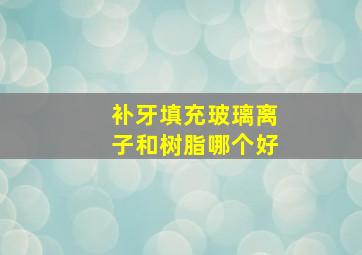 补牙填充玻璃离子和树脂哪个好